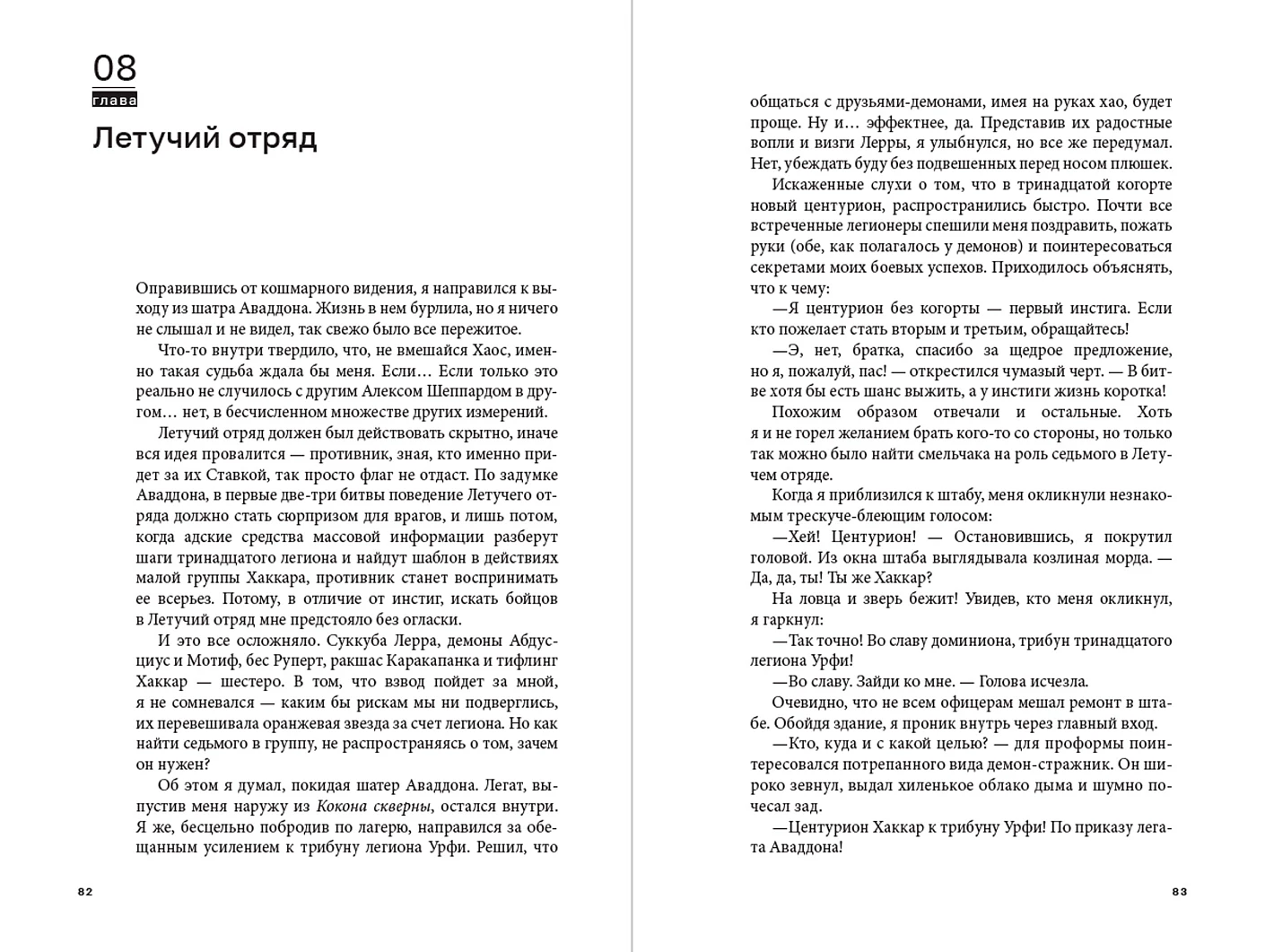 08
глава
Летучий отряд

Оправившись от кошмарного видения, я направился к выходу из шатра Аваддона. Жизнь в нем бурлила, но я ничего не слышал и не видел, так свежо было все пережитое.

Что-то внутри твердило, что, не вмешайся Хаос, именно такая судьба ждала бы меня. Если… Если только это реально не случилось с другим Алексом Шеппардом в другом… нет, в бесчисленном множестве других измерений.

Летучий отряд должен был действовать скрытно, иначе вся идея провалится — противник, зная, кто именно придет за их Ставкой, так просто флаг не отдаст. По задумке Аваддона, в первые две-три битвы поведение Летучего отряда должно стать сюрпризом для врагов, и лишь потом, когда адские средства массовой информации разберут шаги тринадцатого легиона и найдут шаблон в действиях малой группы Хаккара, противник станет воспринимать ее всерьез. Потому, в отличие от инстиг, искать бойцов в Летучий отряд мне предстояло без огласки.

И это все осложняло. Суккуба Лерра, демоны Абдусциус и Мотиф, бес Руперт, ракшас Каракапанка и тифлинг Хаккар — шестеро. В том, что взвод пойдет за мной, я не сомневался — каким бы рискам мы ни подверглись, их перевешивала оранжевая звезда за счет легиона. Но как найти седьмого в группу, не распространяясь о том, зачем он нужен?

Об этом я думал, покидая шатер Аваддона. Легат, выпустив меня наружу из Кокона скверны, остался внутри. Я же, бесцельно побродив по лагерю, направился за обещанным усилением к трибуну легиона Урфи. Решил, что

82

общаться с друзьями-демонами, имея на руках хао, будет проще. Ну и… эффектнее, да. Представив их радостные вопли и визги Лерры, я улыбнулся, но все же передумал. Нет, убеждать буду без подвешенных перед носом плюшек.

Искаженные слухи о том, что в тринадцатой когорте новый центурион, распространились быстро. Почти все встреченные легионеры спешили меня поздравить, пожать руки (обе, как полагалось у демонов) и поинтересоваться секретами моих боевых успехов. Приходилось объяснять, что к чему:

—Я центурион без когорты — первый инстига. Если кто пожелает стать вторым и третьим, обращайтесь!

—Э, нет, братка, спасибо за щедрое предложение, но я, пожалуй, пас! — открестился чумазый черт. — В битве хотя бы есть шанс выжить, а у инстиги жизнь коротка!

Похожим образом отвечали и остальные. Хоть я и не горел желанием брать кого-то со стороны, но только так можно было найти смельчака на роль седьмого в Летучем отряде.

Когда я приблизился к штабу, меня окликнули незнакомым трескуче-блеющим голосом:

—Хей! Центурион! — Остановившись, я покрутил головой. Из окна штаба выглядывала козлиная морда. — Да, да, ты! Ты же Хаккар?

На ловца и зверь бежит! Увидев, кто меня окликнул, я гаркнул:

—Так точно! Во славу доминиона, трибун тринадцатого легиона Урфи!

—Во славу. Зайди ко мне. — Голова исчезла.

Очевидно, что не всем офицерам мешал ремонт в штабе. Обойдя здание, я проник внутрь через главный вход.

—Кто, куда и с какой целью? — для проформы поинтересовался потрепанного вида демон-стражник. Он широко зевнул, выдал хиленькое облако дыма и шумно почесал зад.

—Центурион Хаккар к трибуну Урфи! По приказу легата Аваддона!

83